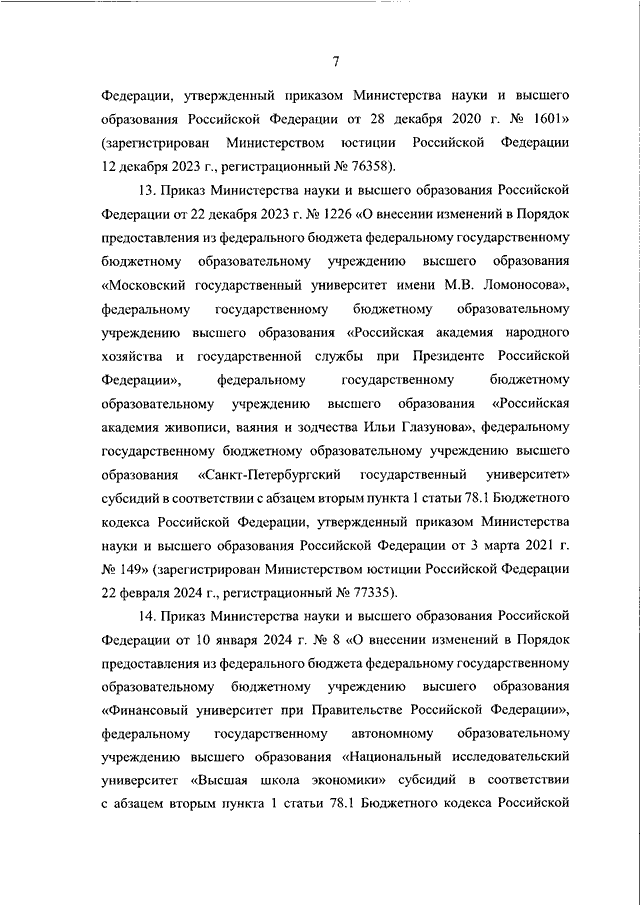 7

Федерации, утвержденный приказом Министерства науки и высшего образования Российской Федерации от 28 декабря 2020 г. № 1601» (зарегистрирован Министерством юстиции Российской Федерации 12 декабря 2023 г., регистрационный № 76358).

13. Приказ Министерства науки и высшего образования Российской Федерации от 22 декабря 2023 г. № 1226 «О внесении изменений в Порядок предоставления из федерального бюджета федеральному государственному бюджетному образовательному учреждению высшего образования «Московский государственный университет имени М.В. Ломоносова», федеральному государственному бюджетному образовательному учреждению высшего образования «Российская академия народного хозяйства и государственной службы при Президенте Российской Федерации», федеральному государственному бюджетному образовательному учреждению высшего образования «Российская академия живописи, ваяния и зодчества Ильи Глазунова», федеральному государственному бюджетному образовательному учреждению высшего образования «Санкт-Петербургский государственный университет» субсидий в соответствии с абзацем вторым пункта 1 статьи 78.1 Бюджетного кодекса Российской Федерации, утвержденный приказом Министерства науки и высшего образования Российской Федерации от 3 марта 2021 г. № 149» (зарегистрирован Министерством юстиции Российской Федерации 22 февраля 2024 г., регистрационный № 77335).

14. Приказ Министерства науки и высшего образования Российской Федерации от 10 января 2024 г. № 8 «О внесении изменений в Порядок предоставления из федерального бюджета федеральному государственному образовательному бюджетному учреждению высшего образования «Финансовый университет при Правительстве Российской Федерации», федеральному государственному автономному образовательному учреждению высшего образования «Национальный исследовательский университет «Высшая школа экономики» субсидий в соответствии с абзацем вторым пункта 1 статьи 78.1 Бюджетного кодекса Российской